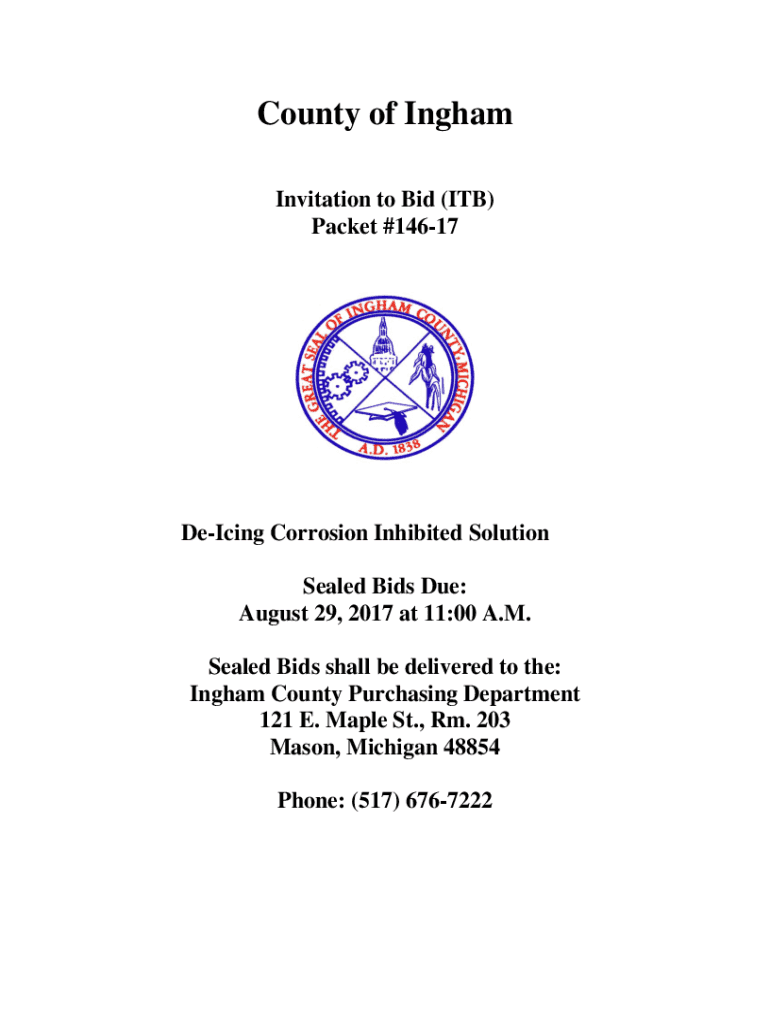 County of Ingham

Invitation to Bid (ITB)
Packet #146-17

THE GREAT SEAL OF INGHAM COUNTY, MICHIGAN
A.D. 1838

De-Icing Corrosion Inhibited Solution

Sealed Bids Due:
August 29, 2017 at 11:00 A.M.

Sealed Bids shall be delivered to the:
Ingham County Purchasing Department
121 E. Maple St., Rm. 203
Mason, Michigan 48854

Phone: (517) 676-7222